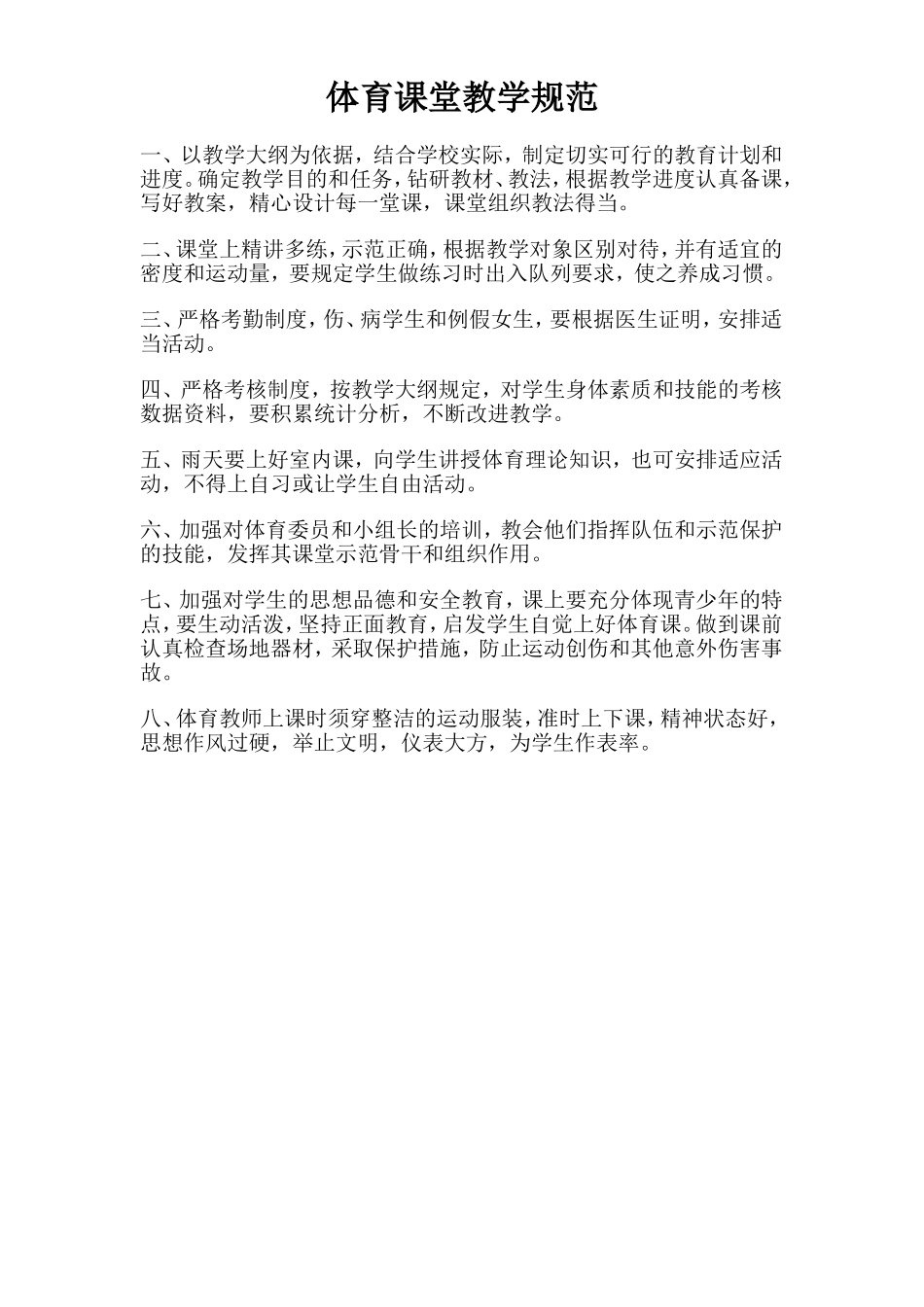 体育课堂教学规范

一、以教学大纲为依据，结合学校实际，制定切实可行的教育计划和进度。确定教学目的和任务，钻研教材、教法，根据教学进度认真备课，写好教案，精心设计每一堂课，课堂组织教法得当。

二、课堂上精讲多练，示范正确，根据教学对象区别对待，并有适宜的密度和运动量，要规定学生做练习时出入队列要求，使之养成习惯。

三、严格考勤制度，伤、病学生和例假女生，要根据医生证明，安排适当活动。

四、严格考核制度，按教学大纲规定，对学生身体素质和技能的考核数据资料，要积累统计分析，不断改进教学。

五、雨天要上好室内课，向学生讲授体育理论知识，也可安排适应活动，不得上自习或让学生自由活动。

六、加强对体育委员和小组长的培训，教会他们指挥队伍和示范保护的技能，发挥其课堂示范骨干和组织作用。

七、加强对学生的思想品德和安全教育，课上要充分体现青少年的特点，要生动活泼，坚持正面教育，启发学生自觉上好体育课。做到课前认真检查场地器材，采取保护措施，防止运动创伤和其他意外伤害事故。

八、体育教师上课时须穿整洁的运动服装，准时上下课，精神状态好，思想作风过硬，举止文明，仪表大方，为学生作表率。